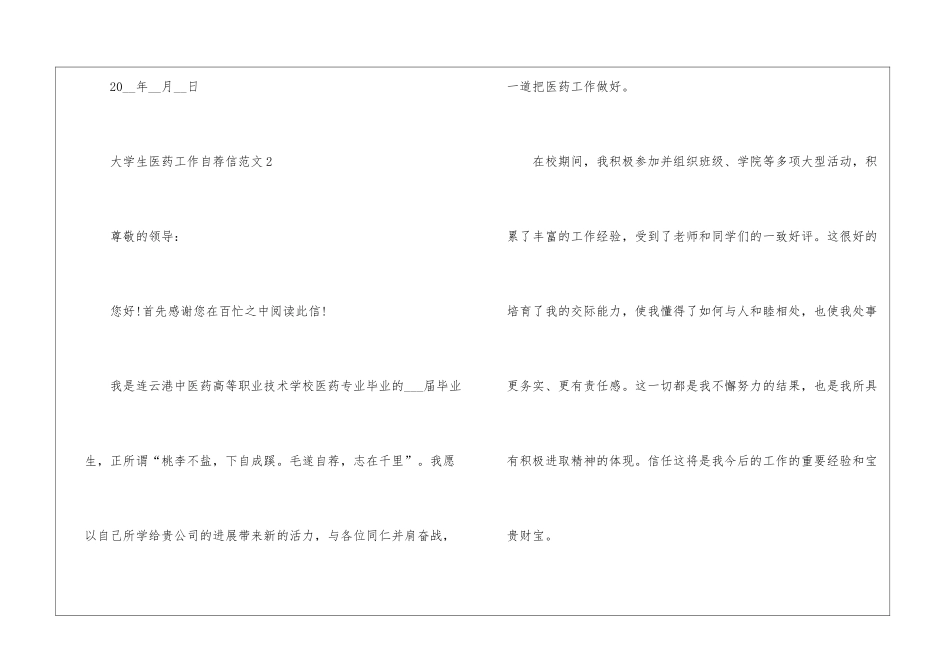 20____年____月____日

大学生医药工作自荐信范文2

尊敬的领导：

您好!首先感谢您在百忙之中阅读此信!

我是连云港中医药高等职业技术学校医药专业毕业的____届毕业生，正所谓“桃李不盐，下自成蹊。毛遂自荐，志在千里”。我愿以自己所学给贵公司的进展带来新的活力，与各位同仁并肩奋战，一道把医药工作做好。

在校期间，我积极参加并组织班级、学院等多项大型活动，积累了丰富的工作经验，受到了老师和同学们的一致好评。这很好的培育了我的交际能力，使我懂得了如何与人和睦相处，也使我处事更务实、更有责任感。这一切都是我不懈努力的结果，也是我所具有积极进取精神的体现。信任这将是我今后的工作的重要经验和宝贵财宝。